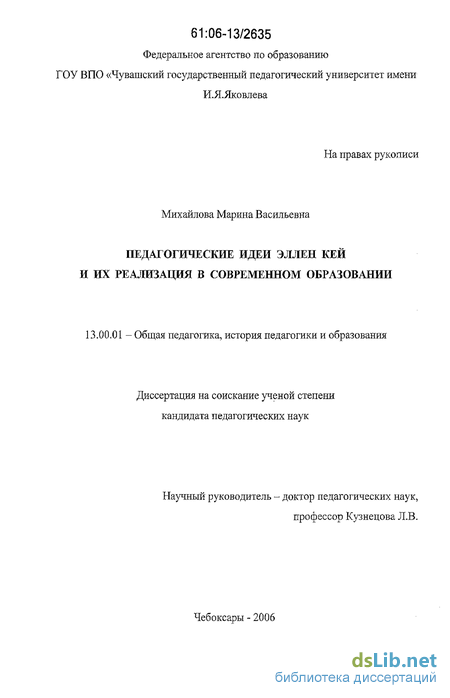 61:06-13/2635

Федеральное агентство по образованию

ГОУ ВПО «Чувашский государственный педагогический университет имени И.Я.Яковлева

На правах рукописи

Михайлова Марина Васильевна

ПЕДАГОГИЧЕСКИЕ ИДЕИ ЭЛЛЕН КЕЙ И ИХ РЕАЛИЗАЦИЯ В СОВРЕМЕННОМ ОБРАЗОВАНИИ

13.00.01 – Общая педагогика, история педагогики и образования

Диссертация на соискание ученой степени кандидата педагогических наук

Научный руководитель – доктор педагогических наук, профессор Кузнецова Л.В.

Чебоксары - 2006

dsLib.net
библиотека диссертаций